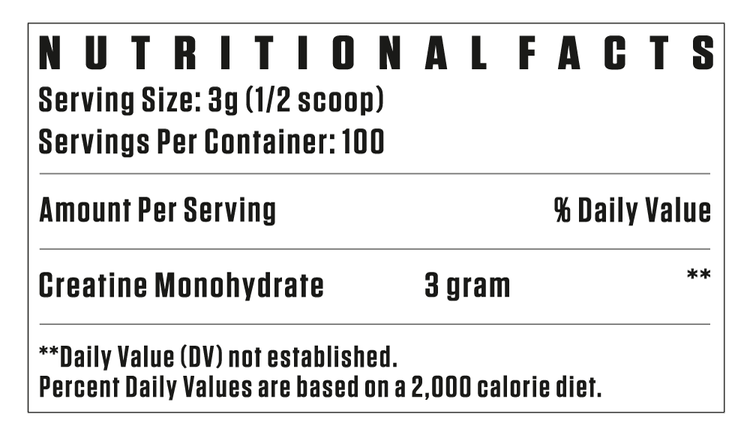 NUTRITIONAL FACTS

Serving Size: 3g (1/2 scoop)
Servings Per Container: 100

Amount Per Serving % Daily Value

Creatine Monohydrate 3 gram **

**Daily Value (DV) not established.
Percent Daily Values are based on a 2,000 calorie diet.